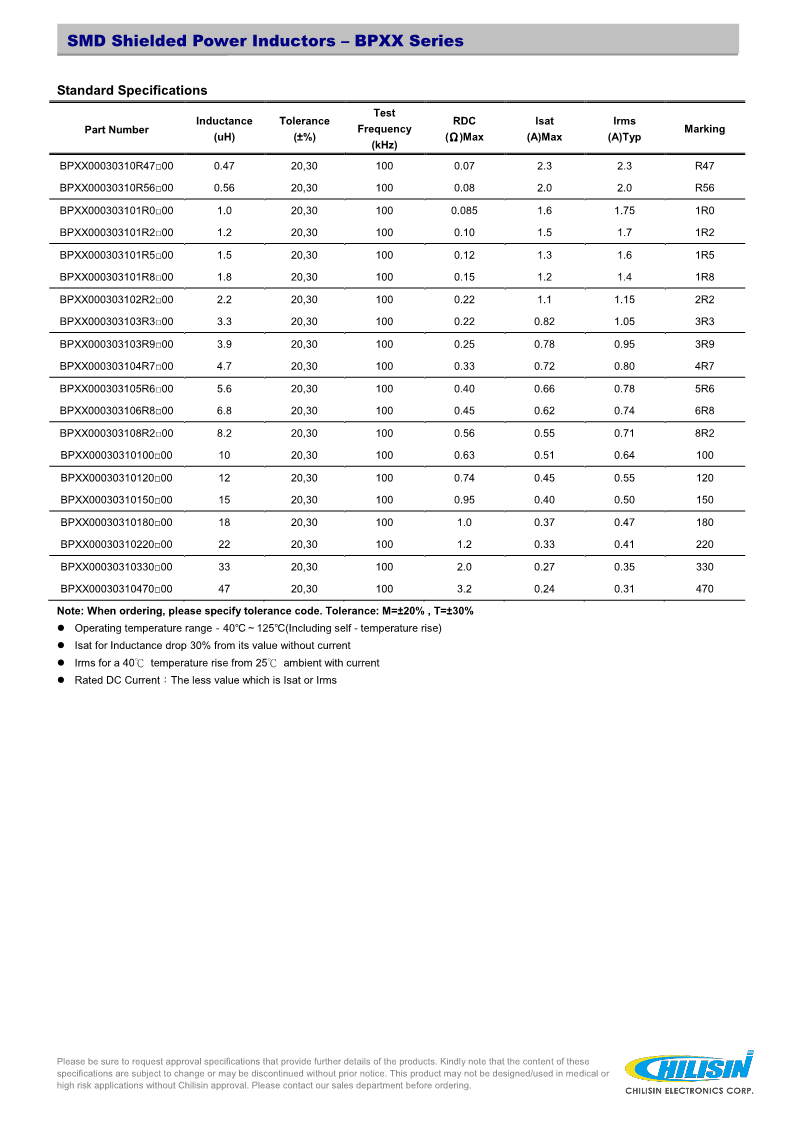 SMD Shielded Power Inductors – BPXX Series

Standard Specifications

| Part Number | Inductance (uH) | Tolerance (±%) | Test Frequency (kHz) | RDC (Ω)Max | Isat (A)Max | Irms (A)Typ | Marking |
|---|---|---|---|---|---|---|---|
| BPXX00030310R47□00 | 0.47 | 20,30 | 100 | 0.07 | 2.3 | 2.3 | R47 |
| BPXX00030310R56□00 | 0.56 | 20,30 | 100 | 0.08 | 2.0 | 2.0 | R56 |
| BPXX000303101R0□00 | 1.0 | 20,30 | 100 | 0.085 | 1.6 | 1.75 | 1R0 |
| BPXX000303101R2□00 | 1.2 | 20,30 | 100 | 0.10 | 1.5 | 1.7 | 1R2 |
| BPXX000303101R5□00 | 1.5 | 20,30 | 100 | 0.12 | 1.3 | 1.6 | 1R5 |
| BPXX000303101R8□00 | 1.8 | 20,30 | 100 | 0.15 | 1.2 | 1.4 | 1R8 |
| BPXX000303102R2□00 | 2.2 | 20,30 | 100 | 0.22 | 1.1 | 1.15 | 2R2 |
| BPXX000303103R3□00 | 3.3 | 20,30 | 100 | 0.22 | 0.82 | 1.05 | 3R3 |
| BPXX000303103R9□00 | 3.9 | 20,30 | 100 | 0.25 | 0.78 | 0.95 | 3R9 |
| BPXX000303104R7□00 | 4.7 | 20,30 | 100 | 0.33 | 0.72 | 0.80 | 4R7 |
| BPXX000303105R6□00 | 5.6 | 20,30 | 100 | 0.40 | 0.66 | 0.78 | 5R6 |
| BPXX000303106R8□00 | 6.8 | 20,30 | 100 | 0.45 | 0.62 | 0.74 | 6R8 |
| BPXX000303108R2□00 | 8.2 | 20,30 | 100 | 0.56 | 0.55 | 0.71 | 8R2 |
| BPXX00030310100□00 | 10 | 20,30 | 100 | 0.63 | 0.51 | 0.64 | 100 |
| BPXX00030310120□00 | 12 | 20,30 | 100 | 0.74 | 0.45 | 0.55 | 120 |
| BPXX00030310150□00 | 15 | 20,30 | 100 | 0.95 | 0.40 | 0.50 | 150 |
| BPXX00030310180□00 | 18 | 20,30 | 100 | 1.0 | 0.37 | 0.47 | 180 |
| BPXX00030310220□00 | 22 | 20,30 | 100 | 1.2 | 0.33 | 0.41 | 220 |
| BPXX00030310330□00 | 33 | 20,30 | 100 | 2.0 | 0.27 | 0.35 | 330 |
| BPXX00030310470□00 | 47 | 20,30 | 100 | 3.2 | 0.24 | 0.31 | 470 |

Note: When ordering, please specify tolerance code. Tolerance: M=±20% , T=±30%
● Operating temperature range - 40°C ~ 125°C(Including self - temperature rise)
● Isat for Inductance drop 30% from its value without current
● Irms for a 40℃ temperature rise from 25℃ ambient with current
● Rated DC Current：The less value which is Isat or Irms

Please be sure to request approval specifications that provide further details of the products. Kindly note that the content of these specifications are subject to change or may be discontinued without prior notice. This product may not be designed/used in medical or high risk applications without Chilisin approval. Please contact our sales department before ordering.

CHILISIN
CHILISIN ELECTRONICS CORP.